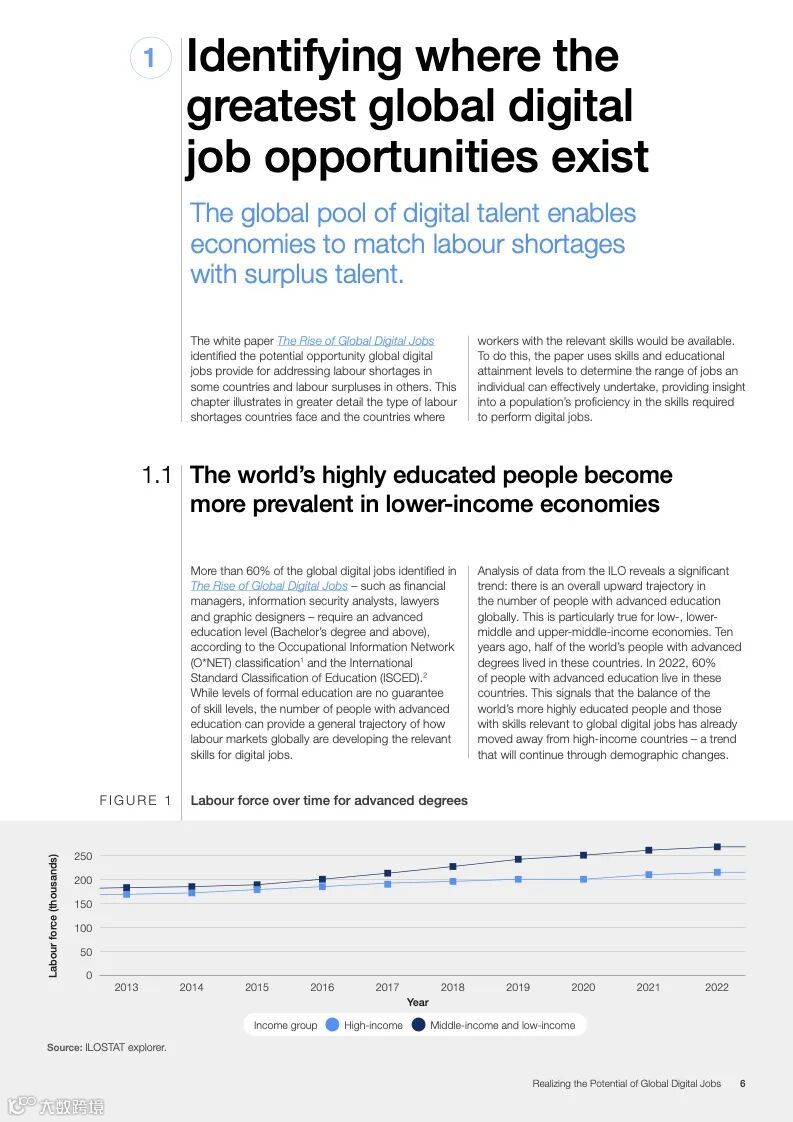 1 Identifying where the greatest global digital job opportunities exist

The global pool of digital talent enables economies to match labour shortages with surplus talent.

The white paper The Rise of Global Digital Jobs identified the potential opportunity global digital jobs provide for addressing labour shortages in some countries and labour surpluses in others. This chapter illustrates in greater detail the type of labour shortages countries face and the countries where workers with the relevant skills would be available. To do this, the paper uses skills and educational attainment levels to determine the range of jobs an individual can effectively undertake, providing insight into a population's proficiency in the skills required to perform digital jobs.

1.1 The world's highly educated people become more prevalent in lower-income economies

More than 60% of the global digital jobs identified in The Rise of Global Digital Jobs – such as financial managers, information security analysts, lawyers and graphic designers – require an advanced education level (Bachelor's degree and above), according to the Occupational Information Network (O*NET) classification$^1$ and the International Standard Classification of Education (ISCED).$^2$ While levels of formal education are no guarantee of skill levels, the number of people with advanced education can provide a general trajectory of how labour markets globally are developing the relevant skills for digital jobs.

Analysis of data from the ILO reveals a significant trend: there is an overall upward trajectory in the number of people with advanced education globally. This is particularly true for low-, lower-middle and upper-middle-income economies. Ten years ago, half of the world's people with advanced degrees lived in these countries. In 2022, 60% of people with advanced education live in these countries. This signals that the balance of the world's more highly educated people and those with skills relevant to global digital jobs has already moved away from high-income countries – a trend that will continue through demographic changes.

FIGURE 1 Labour force over time for advanced degrees

Labour force (thousands)
250
200
150
100
50
0
2013 2014 2015 2016 2017 2018 2019 2020 2021 2022
Year

Income group High-income Middle-income and low-income

Source: ILOSTAT explorer.

Realizing the Potential of Global Digital Jobs 6

大数跨境